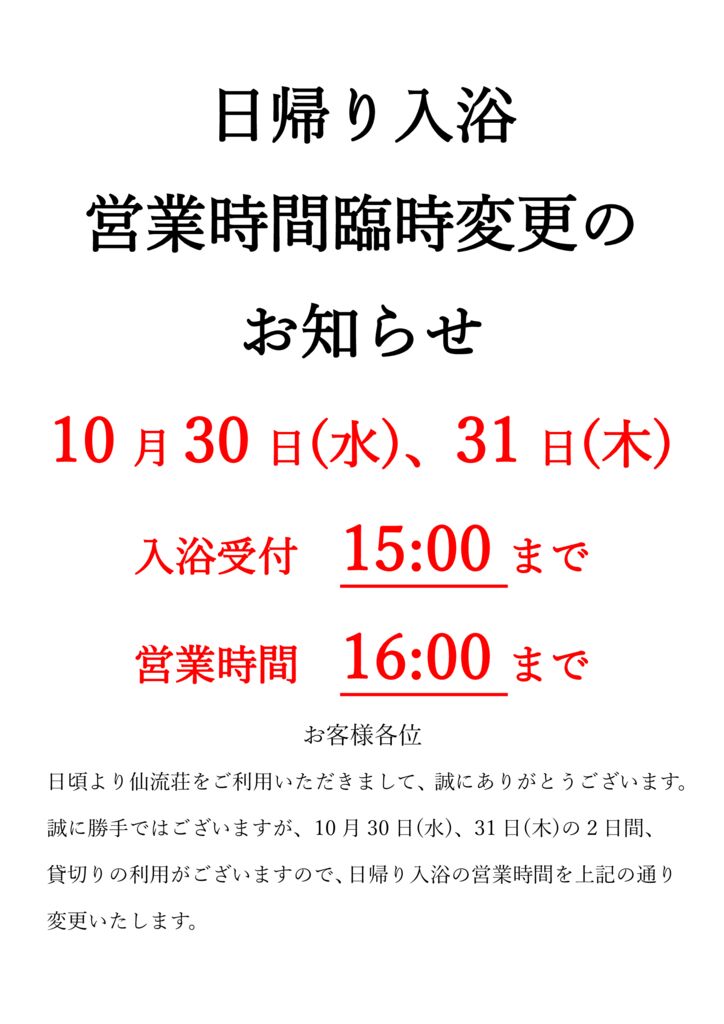 日帰り入浴

営業時間臨時変更の

お知らせ

10月30日(水)、31日(木)

入浴受付　15:00まで

営業時間　16:00まで

お客様各位

日頃より仙流荘をご利用いただきまして、誠にありがとうございます。誠に勝手ではございますが、10月30日(水)、31日(木)の2日間、貸切りの利用がございますので、日帰り入浴の営業時間を上記の通り変更いたします。